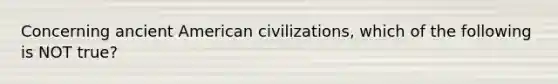 Concerning ancient American civilizations, which of the following is NOT true?